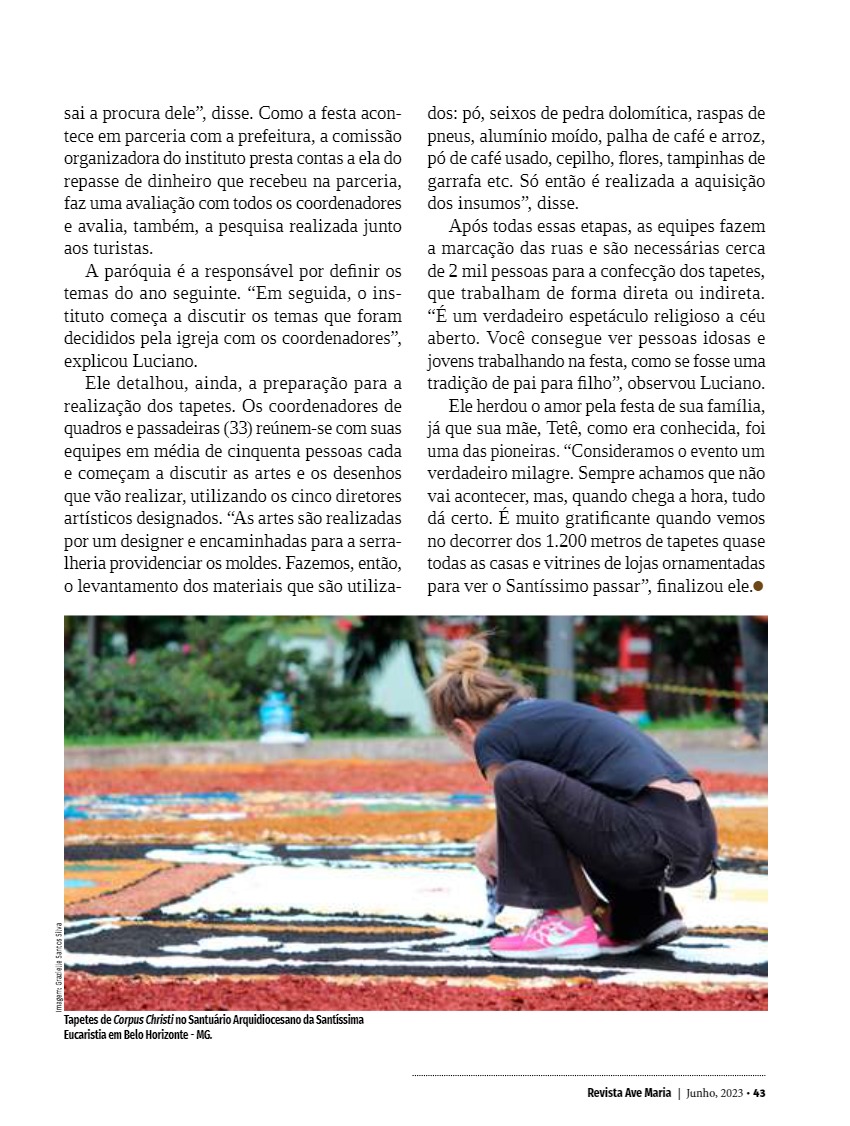 sai a procura dele", disse. Como a festa acontece em parceria com a prefeitura, a comissão organizadora do instituto presta contas a ela do repasse de dinheiro que recebeu na parceria, faz uma avaliação com todos os coordenadores e avalia, também, a pesquisa realizada junto aos turistas.

A paróquia é a responsável por definir os temas do ano seguinte. "Em seguida, o instituto começa a discutir os temas que foram decididos pela igreja com os coordenadores", explicou Luciano.

Ele detalhou, ainda, a preparação para a realização dos tapetes. Os coordenadores de quadros e passadeiras (33) reúnem-se com suas equipes em média de cinquenta pessoas cada e começam a discutir as artes e os desenhos que vão realizar, utilizando os cinco diretores artísticos designados. "As artes são realizadas por um designer e encaminhadas para a serralheria providenciar os moldes. Fazemos, então, o levantamento dos materiais que são utilizados: pó, seixos de pedra dolomítica, raspas de pneus, alumínio moído, palha de café e arroz, pó de café usado, cepilho, flores, tampinhas de garrafa etc. Só então é realizada a aquisição dos insumos", disse.

Após todas essas etapas, as equipes fazem a marcação das ruas e são necessárias cerca de 2 mil pessoas para a confecção dos tapetes, que trabalham de forma direta ou indireta. "É um verdadeiro espetáculo religioso a céu aberto. Você consegue ver pessoas idosas e jovens trabalhando na festa, como se fosse uma tradição de pai para filho", observou Luciano.

Ele herdou o amor pela festa de sua família, já que sua mãe, Tetê, como era conhecida, foi uma das pioneiras. "Consideramos o evento um verdadeiro milagre. Sempre achamos que não vai acontecer, mas, quando chega a hora, tudo dá certo. É muito gratificante quando vemos no decorrer dos 1.200 metros de tapetes quase todas as casas e vitrines de lojas ornamentadas para ver o Santíssimo passar", finalizou ele.

Imagem: Graziela Santos Silva

Tapetes de Corpus Christi no Santuário Arquidiocesano da Santíssima Eucaristia em Belo Horizonte - MG.

Revista Ave Maria | Junho, 2023 • 43